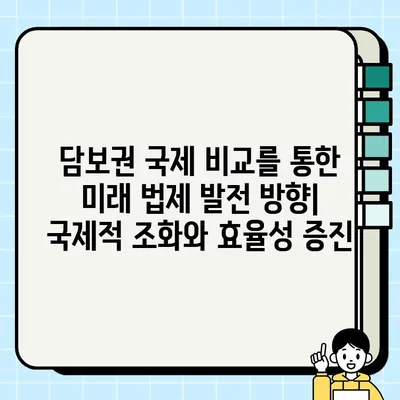 담보권 국제 비교를 통한 미래 법제 발전 방향| 국제적 조화와 효율성 증진